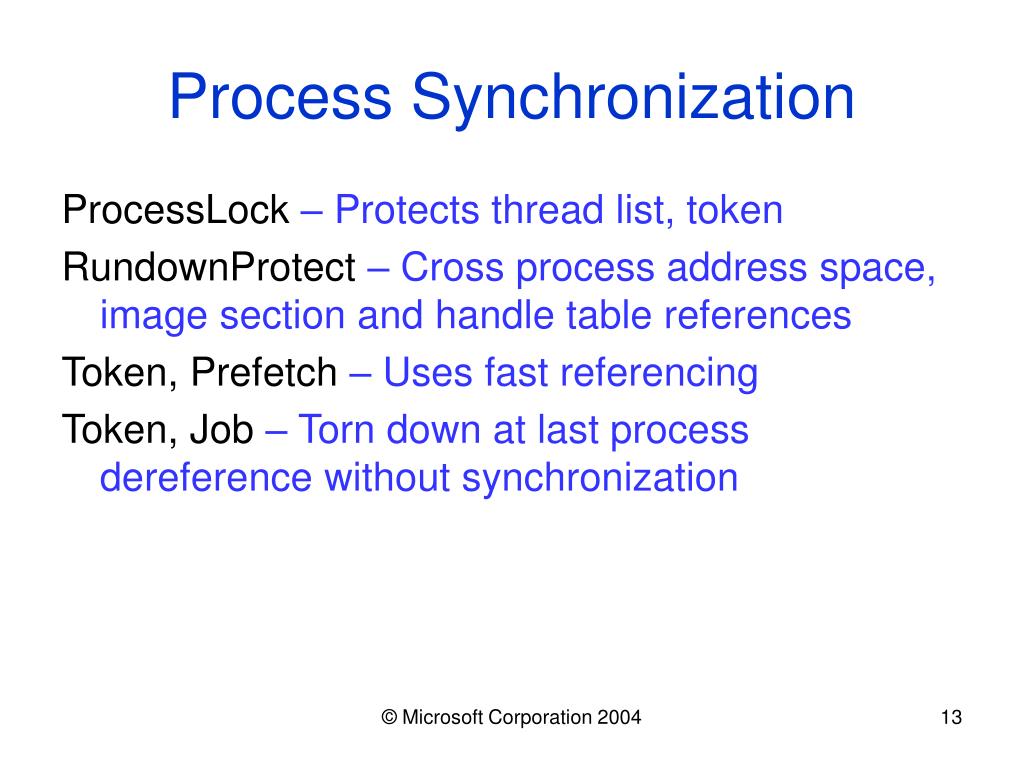 Process Synchronization

ProcessLock – Protects thread list, token

RundownProtect – Cross process address space, image section and handle table references

Token, Prefetch – Uses fast referencing

Token, Job – Torn down at last process dereference without synchronization

© Microsoft Corporation 2004

13